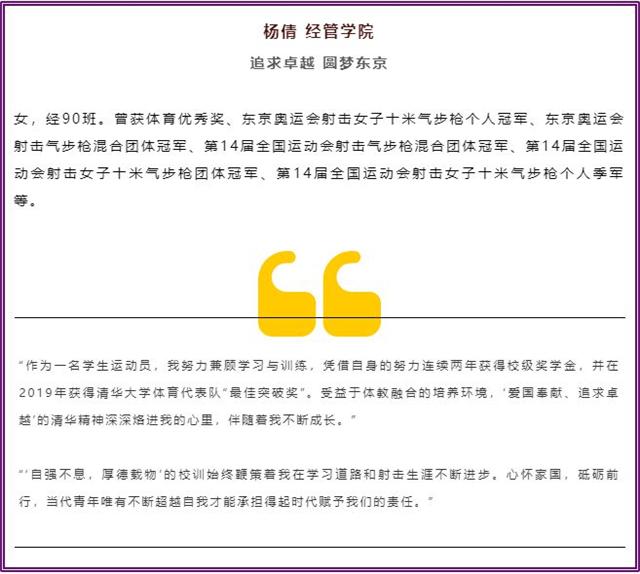 杨倩 经管学院

追求卓越 圆梦东京

女，经90班。曾获体育优秀奖、东京奥运会射击女子十米气步枪个人冠军、东京奥运会射击气步枪混合团体冠军、第14届全国运动会射击气步枪混合团体冠军、第14届全国运动会射击女子十米气步枪团体冠军、第14届全国运动会射击女子十米气步枪个人季军等。

“作为一名学生运动员，我努力兼顾学习与训练，凭借自身的努力连续两年获得校级奖学金，并在2019年获得清华大学体育代表队“最佳突破奖”。受益于体教融合的培养环境，‘爱国奉献、追求卓越’的清华精神深深烙进我的心里，伴随着我不断成长。”

“‘自强不息，厚德载物’的校训始终鞭策着我在学习道路和射击生涯不断进步。心怀家国，砥砺前行，当代青年唯有不断超越自我才能承担得起时代赋予我们的责任。”